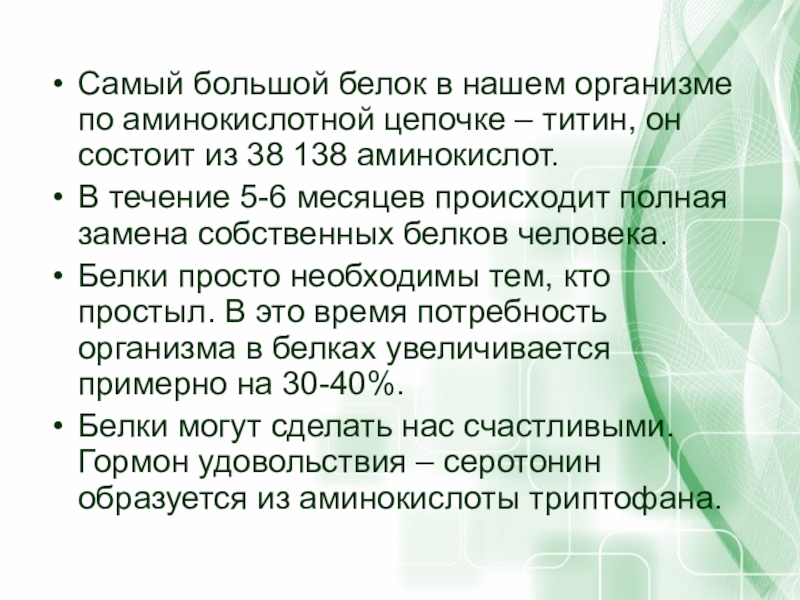 • Самый большой белок в нашем организме по аминокислотной цепочке – титин, он состоит из 38 138 аминокислот.

• В течение 5-6 месяцев происходит полная замена собственных белков человека.

• Белки просто необходимы тем, кто простыл. В это время потребность организма в белках увеличивается примерно на 30-40%.

• Белки могут сделать нас счастливыми. Гормон удовольствия – серотонин образуется из аминокислоты триптофана.